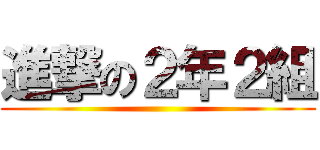 進撃の２年２組